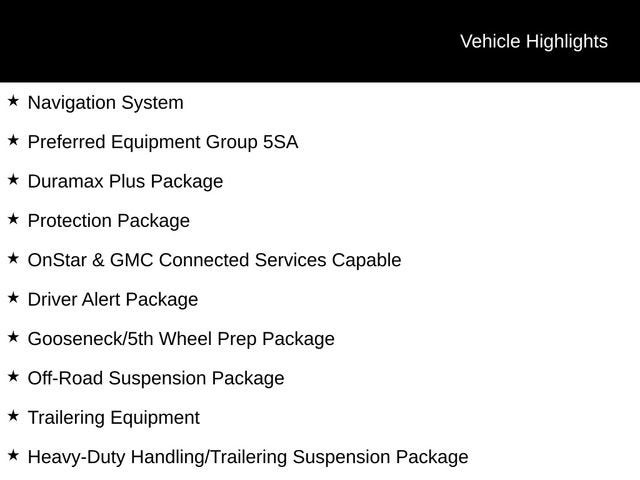 Vehicle Highlights

★ Navigation System

★ Preferred Equipment Group 5SA

★ Duramax Plus Package

★ Protection Package

★ OnStar & GMC Connected Services Capable

★ Driver Alert Package

★ Gooseneck/5th Wheel Prep Package

★ Off-Road Suspension Package

★ Trailering Equipment

★ Heavy-Duty Handling/Trailering Suspension Package